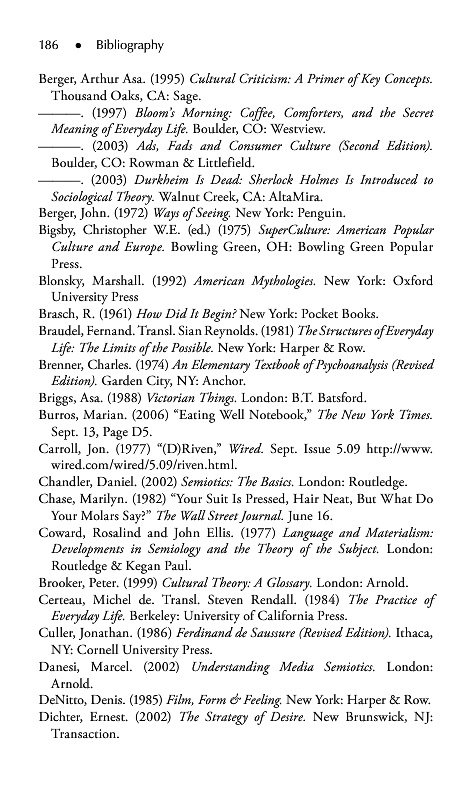 186 • Bibliography

Berger, Arthur Asa. (1995) Cultural Criticism: A Primer of Key Concepts. Thousand Oaks, CA: Sage.

———. (1997) Bloom's Morning: Coffee, Comforters, and the Secret Meaning of Everyday Life. Boulder, CO: Westview.

———. (2003) Ads, Fads and Consumer Culture (Second Edition). Boulder, CO: Rowman & Littlefield.

———. (2003) Durkheim Is Dead: Sherlock Holmes Is Introduced to Sociological Theory. Walnut Creek, CA: AltaMira.

Berger, John. (1972) Ways of Seeing. New York: Penguin.

Bigsby, Christopher W.E. (ed.) (1975) SuperCulture: American Popular Culture and Europe. Bowling Green, OH: Bowling Green Popular Press.

Blonsky, Marshall. (1992) American Mythologies. New York: Oxford University Press

Brasch, R. (1961) How Did It Begin? New York: Pocket Books.

Braudel, Fernand. Transl. Sian Reynolds. (1981) The Structures of Everyday Life: The Limits of the Possible. New York: Harper & Row.

Brenner, Charles. (1974) An Elementary Textbook of Psychoanalysis (Revised Edition). Garden City, NY: Anchor.

Briggs, Asa. (1988) Victorian Things. London: B.T. Batsford.

Burros, Marian. (2006) "Eating Well Notebook," The New York Times. Sept. 13, Page D5.

Carroll, Jon. (1977) "(D)Riven," Wired. Sept. Issue 5.09 http://www.wired.com/wired/5.09/riven.html.

Chandler, Daniel. (2002) Semiotics: The Basics. London: Routledge.

Chase, Marilyn. (1982) "Your Suit Is Pressed, Hair Neat, But What Do Your Molars Say?" The Wall Street Journal. June 16.

Coward, Rosalind and John Ellis. (1977) Language and Materialism: Developments in Semiology and the Theory of the Subject. London: Routledge & Kegan Paul.

Brooker, Peter. (1999) Cultural Theory: A Glossary. London: Arnold.

Certeau, Michel de. Transl. Steven Rendall. (1984) The Practice of Everyday Life. Berkeley: University of California Press.

Culler, Jonathan. (1986) Ferdinand de Saussure (Revised Edition). Ithaca, NY: Cornell University Press.

Danesi, Marcel. (2002) Understanding Media Semiotics. London: Arnold.

DeNitto, Denis. (1985) Film, Form & Feeling. New York: Harper & Row.

Dichter, Ernest. (2002) The Strategy of Desire. New Brunswick, NJ: Transaction.